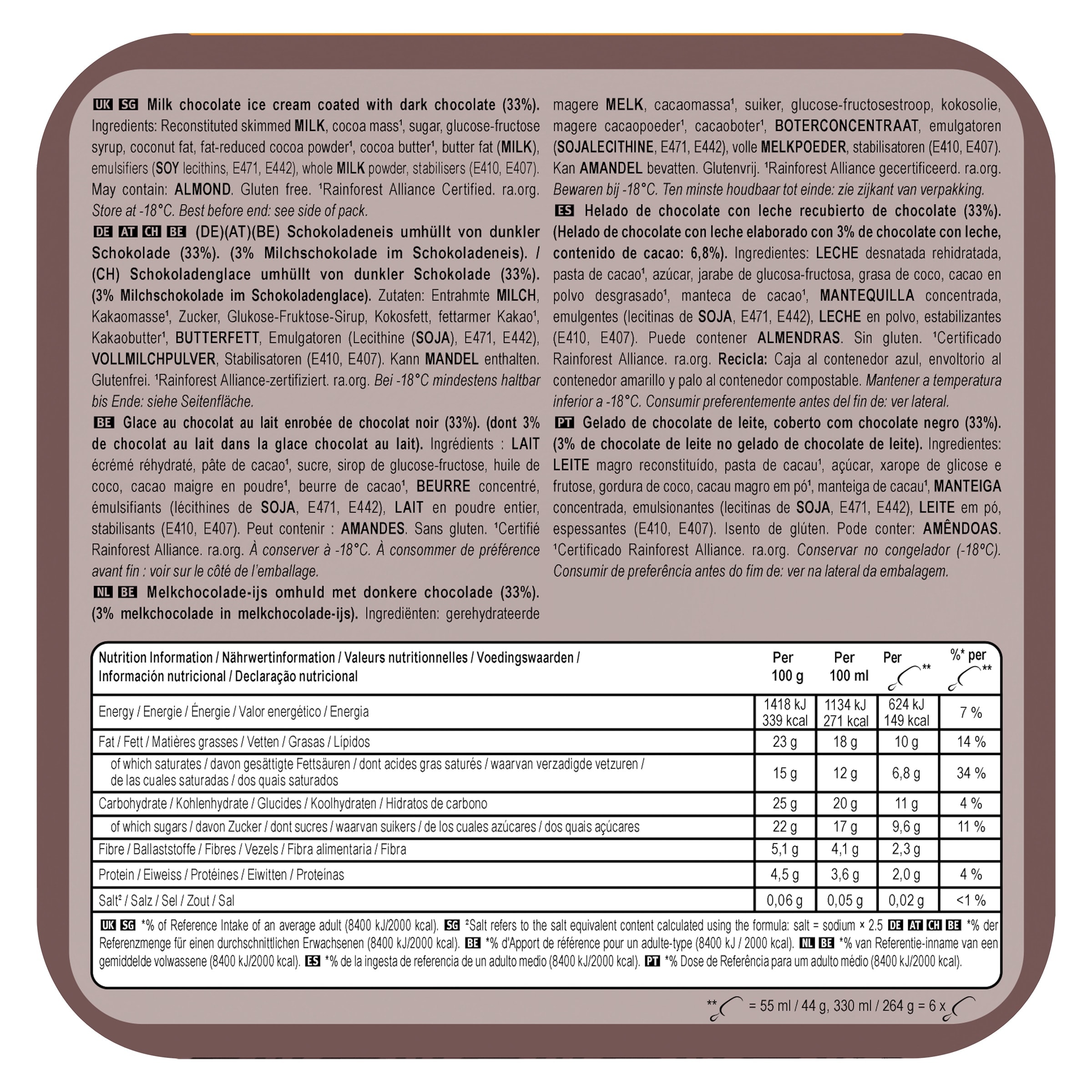 UK SG Milk chocolate ice cream coated with dark chocolate (33%). Ingredients: Reconstituted skimmed MILK, cocoa mass$^{1}$, sugar, glucose-fructose syrup, coconut fat, fat-reduced cocoa powder$^{1}$, cocoa butter$^{1}$, butter fat (MILK), emulsifiers (SOY lecithins, E471, E442), whole MILK powder, stabilisers (E410, E407). May contain: ALMOND. Gluten free. $^{1}$Rainforest Alliance Certified. ra.org. Store at -18°C. Best before end: see side of pack.

DE AT CH BE (DE)(AT)(BE) Schokoladeneis umhüllt von dunkler Schokolade (33%). (3% Milchschokolade im Schokoladeneis). / (CH) Schokoladenglace umhüllt von dunkler Schokolade (33%). (3% Milchschokolade im Schokoladenglace). Zutaten: Entrahmte MILCH, Kakaomasse$^{1}$, Zucker, Glukose-Fruktose-Sirup, Kokosfett, fettarmer Kakao$^{1}$, Kakaobutter$^{1}$, BUTTERFETT, Emulgatoren (Lecithine (SOJA), E471, E442), VOLLMILCHPULVER, Stabilisatoren (E410, E407). Kann MANDEL enthalten. Glutenfrei. $^{1}$Rainforest Alliance-zertifiziert. ra.org. Bei -18°C mindestens haltbar bis Ende: siehe Seitenfläche.

BE Glace au chocolat au lait enrobée de chocolat noir (33%). (dont 3% de chocolat au lait dans la glace chocolat au lait). Ingrédients : LAIT écrémé réhydraté, pâte de cacao$^{1}$, sucre, sirop de glucose-fructose, huile de coco, cacao maigre en poudre$^{1}$, beurre de cacao$^{1}$, BEURRE concentré, émulsifiants (lécithines de SOJA, E471, E442), LAIT en poudre entier, stabilisants (E410, E407). Peut contenir : AMANDES. Sans gluten. $^{1}$Certifié Rainforest Alliance. ra.org. À conserver à -18°C. À consommer de préférence avant fin : voir sur le côté de l'emballage.

NL BE Melkchocolade-ijs omhuld met donkere chocolade (33%). (3% melkchocolade in melkchocolade-ijs). Ingrediënten: gerehydrateerde magere MELK, cacaomassa$^{1}$, suiker, glucose-fructosestroop, kokosolie, magere cacaopoeder$^{1}$, cacaoboter$^{1}$, BOTERCONCENTRAAT, emulgatoren (SOJALECITHINE, E471, E442), volle MELKPOEDER, stabilisatoren (E410, E407). Kan AMANDEL bevatten. Glutenvrij. $^{1}$Rainforest Alliance gecertificeerd. ra.org. Bewaren bij -18°C. Ten minste houdbaar tot einde: zie zijkant van verpakking.

ES Helado de chocolate con leche recubierto de chocolate (33%). (Helado de chocolate con leche elaborado con 3% de chocolate con leche, contenido de cacao: 6,8%). Ingredientes: LECHE desnatada rehidratada, pasta de cacao$^{1}$, azúcar, jarabe de glucosa-fructosa, grasa de coco, cacao en polvo desgrasado$^{1}$, manteca de cacao$^{1}$, MANTEQUILLA concentrada, emulgentes (lecitinas de SOJA, E471, E442), LECHE en polvo, estabilizantes (E410, E407). Puede contener ALMENDRAS. Sin gluten. $^{1}$Certificado Rainforest Alliance. ra.org. Recicla: Caja al contenedor azul, envoltorio al contenedor amarillo y palo al contenedor compostable. Mantener a temperatura inferior a -18°C. Consumir preferentemente antes del fin de: ver lateral.

PT Gelado de chocolate de leite, coberto com chocolate negro (33%). (3% de chocolate de leite no gelado de chocolate de leite). Ingredientes: LEITE magro reconstituído, pasta de cacau$^{1}$, açúcar, xarope de glicose e frutose, gordura de coco, cacau magro em pó$^{1}$, manteiga de cacau$^{1}$, MANTEIGA concentrada, emulsionantes (lecitinas de SOJA, E471, E442), LEITE em pó, espessantes (E410, E407). Isento de glúten. Pode conter: AMÊNDOAS. $^{1}$Certificado Rainforest Alliance. ra.org. Conservar no congelador (-18°C). Consumir de preferência antes do fim de: ver na lateral da embalagem.

| Nutrition Information / Nährwertinformation / Valeurs nutritionnelles / Voedingswaarden / Información nutricional / Declaração nutricional | Per 100 g | Per 100 ml | Per ** | %* per ** |
|---|---|---|---|---|
| Energy / Energie / Énergie / Valor energético / Energia | 1418 kJ 339 kcal | 1134 kJ 271 kcal | 624 kJ 149 kcal | 7 % |
| Fat / Fett / Matières grasses / Vetten / Grasas / Lípidos | 23 g | 18 g | 10 g | 14 % |
| of which saturates / davon gesättigte Fettsäuren / dont acides gras saturés / waarvan verzadigde vetzuren / de las cuales saturadas / dos quais saturados | 15 g | 12 g | 6,8 g | 34 % |
| Carbohydrate / Kohlenhydrate / Glucides / Koolhydraten / Hidratos de carbono | 25 g | 20 g | 11 g | 4 % |
| of which sugars / davon Zucker / dont sucres / waarvan suikers / de los cuales azúcares / dos quais açúcares | 22 g | 17 g | 9,6 g | 11 % |
| Fibre / Ballaststoffe / Fibres / Vezels / Fibra alimentaria / Fibra | 5,1 g | 4,1 g | 2,3 g | |
| Protein / Eiweiss / Protéines / Eiwitten / Proteínas | 4,5 g | 3,6 g | 2,0 g | 4 % |
| Salt$^{2}$ / Salz / Sel / Zout / Sal | 0,06 g | 0,05 g | 0,02 g | <1 % |

UK SG *% of Reference Intake of an average adult (8400 kJ/2000 kcal). SG $^{2}$Salt refers to the salt equivalent content calculated using the formula: salt = sodium × 2.5 DE AT CH BE *% der Referenzmenge für einen durchschnittlichen Erwachsenen (8400 kJ/2000 kcal). BE *% d'Apport de référence pour un adulte-type (8400 kJ / 2000 kcal). NL BE *% van Referentie-inname van een gemiddelde volwassene (8400 kJ/2000 kcal). ES *% de la ingesta de referencia de un adulto medio (8400 kJ/2000 kcal). PT *% Dose de Referência para um adulto médio (8400 kJ/2000 kcal).

** = 55 ml / 44 g, 330 ml / 264 g = 6 x